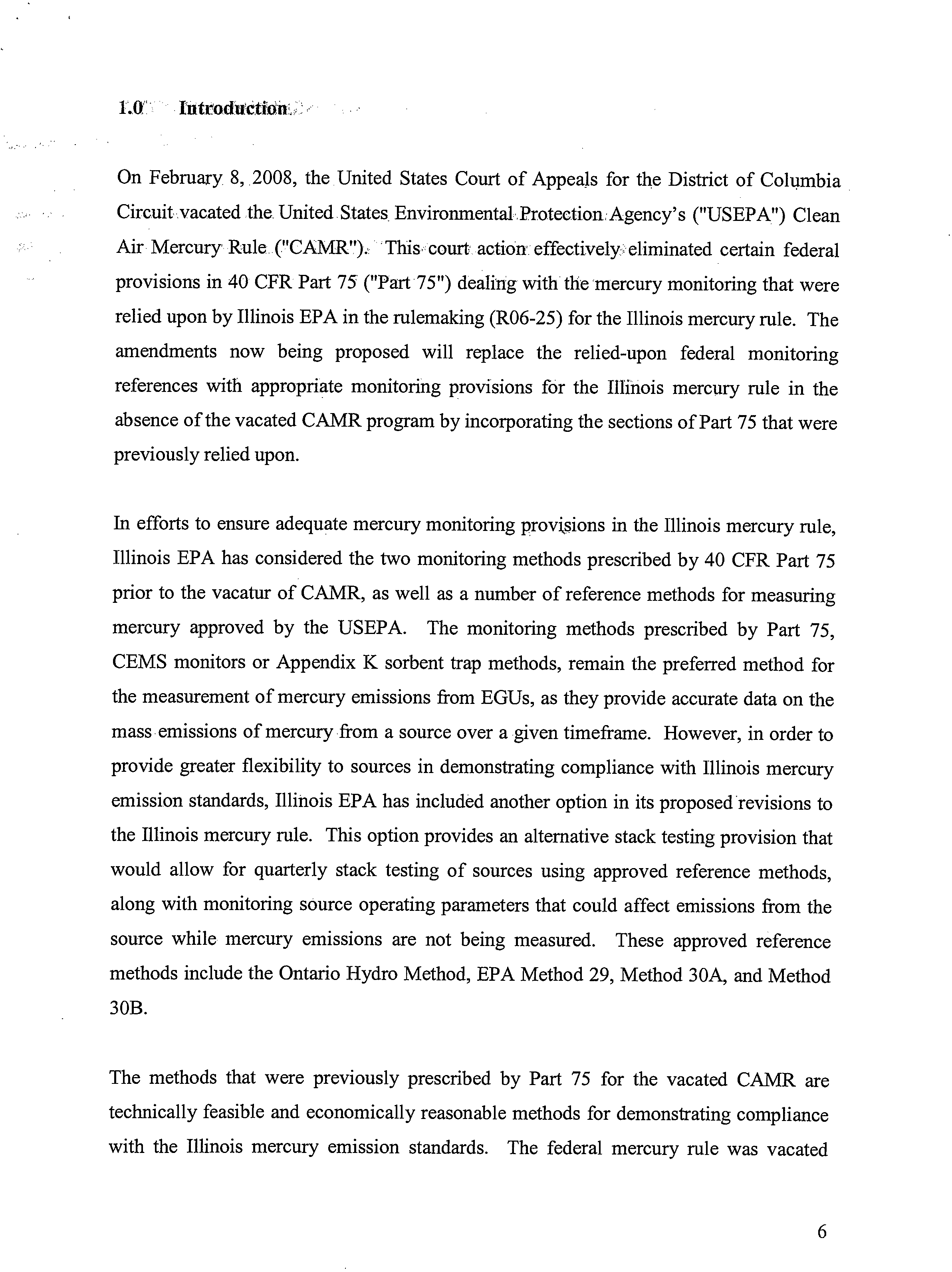 1.0 Introduction

On February 8, 2008, the United States Court of Appeals for the District of Columbia Circuit vacated the United States Environmental Protection Agency's ("USEPA") Clean Air Mercury Rule ("CAMR"). This court action effectively eliminated certain federal provisions in 40 CFR Part 75 ("Part 75") dealing with the mercury monitoring that were relied upon by Illinois EPA in the rulemaking (R06-25) for the Illinois mercury rule. The amendments now being proposed will replace the relied-upon federal monitoring references with appropriate monitoring provisions for the Illinois mercury rule in the absence of the vacated CAMR program by incorporating the sections of Part 75 that were previously relied upon.

In efforts to ensure adequate mercury monitoring provisions in the Illinois mercury rule, Illinois EPA has considered the two monitoring methods prescribed by 40 CFR Part 75 prior to the vacatur of CAMR, as well as a number of reference methods for measuring mercury approved by the USEPA. The monitoring methods prescribed by Part 75, CEMS monitors or Appendix K sorbent trap methods, remain the preferred method for the measurement of mercury emissions from EGUs, as they provide accurate data on the mass emissions of mercury from a source over a given timeframe. However, in order to provide greater flexibility to sources in demonstrating compliance with Illinois mercury emission standards, Illinois EPA has included another option in its proposed revisions to the Illinois mercury rule. This option provides an alternative stack testing provision that would allow for quarterly stack testing of sources using approved reference methods, along with monitoring source operating parameters that could affect emissions from the source while mercury emissions are not being measured. These approved reference methods include the Ontario Hydro Method, EPA Method 29, Method 30A, and Method 30B.

The methods that were previously prescribed by Part 75 for the vacated CAMR are technically feasible and economically reasonable methods for demonstrating compliance with the Illinois mercury emission standards. The federal mercury rule was vacated

6